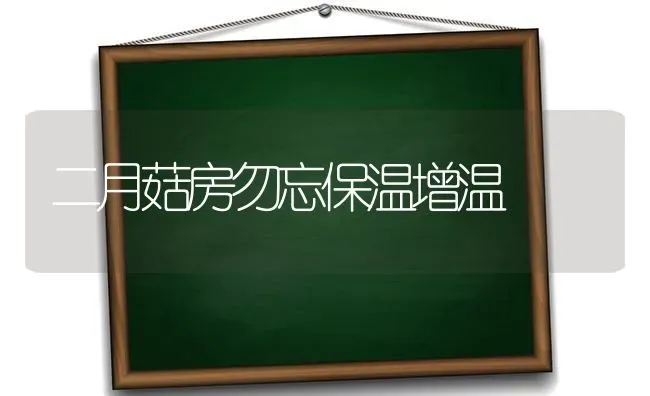 二月菇房勿忘保温增温